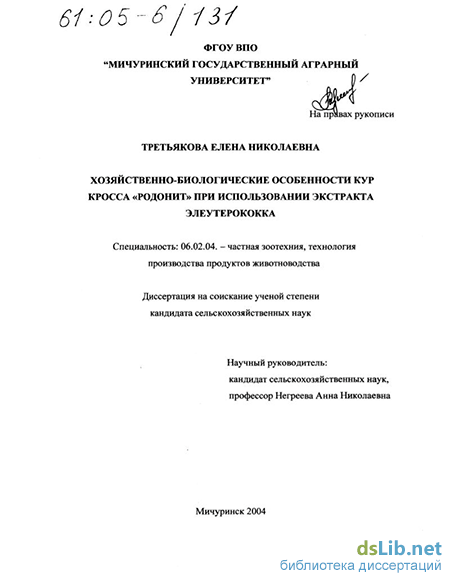 61:05-6/131

ФГОУ ВПО
"МИЧУРИНСКИЙ ГОСУДАРСТВЕННЫЙ АГРАРНЫЙ УНИВЕРСИТЕТ"

На правах рукописи

ТРЕТЬЯКОВА ЕЛЕНА НИКОЛАЕВНА

ХОЗЯЙСТВЕННО-БИОЛОГИЧЕСКИЕ ОСОБЕННОСТИ КУР КРОССА «РОДОНИТ» ПРИ ИСПОЛЬЗОВАНИИ ЭКСТРАКТА ЭЛЕУТЕРОКОККА

Специальность: 06.02.04. – частная зоотехния, технология производства продуктов животноводства

Диссертация на соискание ученой степени кандидата сельскохозяйственных наук

Научный руководитель:
кандидат сельскохозяйственных наук,
профессор Негреева Анна Николаевна

Мичуринск 2004

dsLib.net
библиотека диссертаций